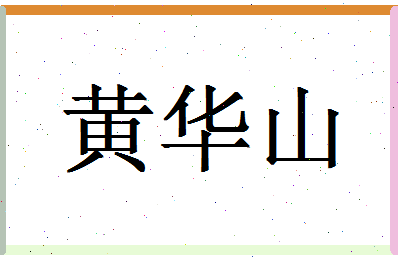 黄华山